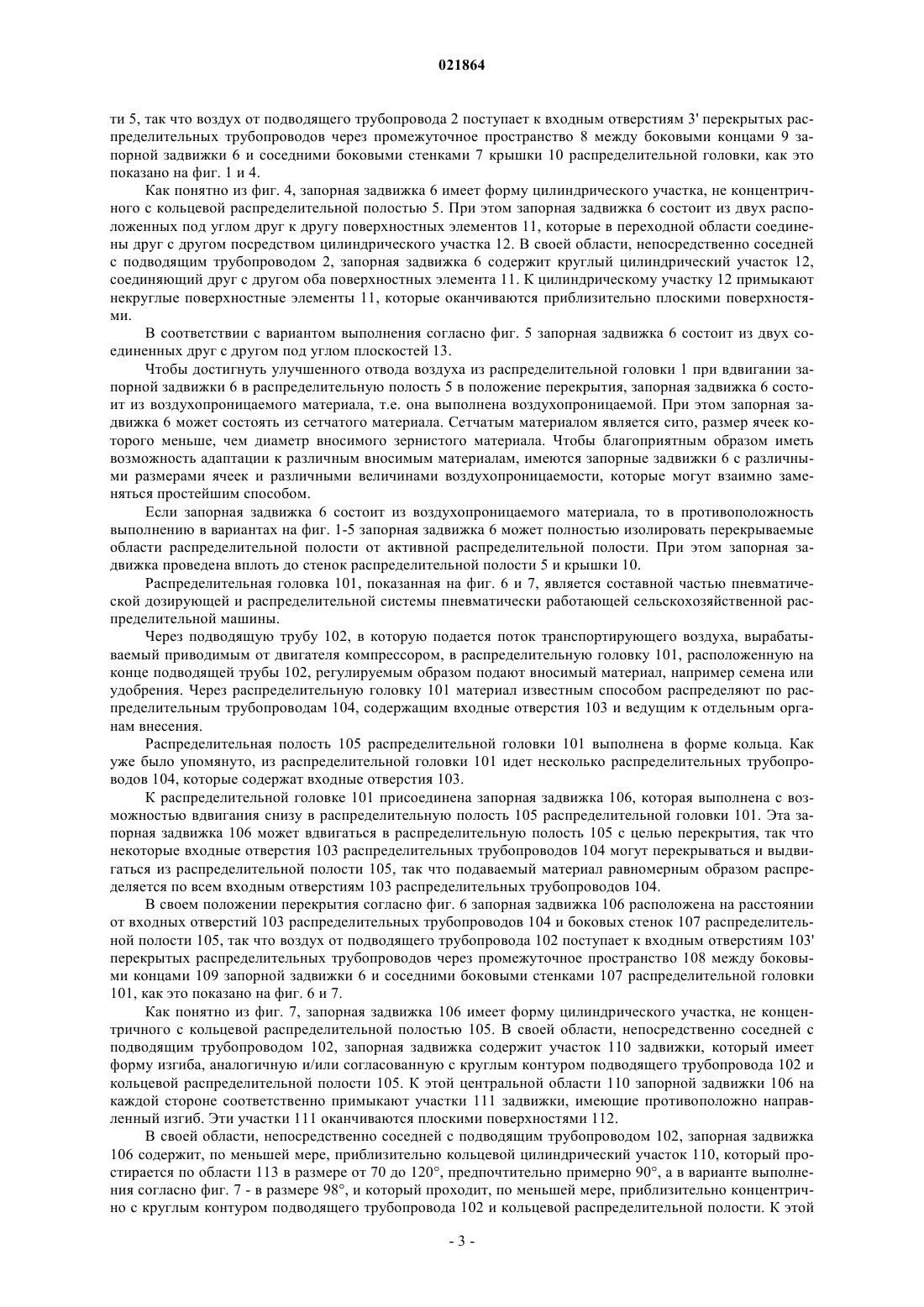 021864

ти 5, так что воздух от подводящего трубопровода 2 поступает к входным отверстиям 3' перекрытых распределительных трубопроводов через промежуточное пространство 8 между боковыми концами 9 запорной задвижки 6 и соседними боковыми стенками 7 крышки 10 распределительной головки, как это показано на фиг. 1 и 4.

Как понятно из фиг. 4, запорная задвижка 6 имеет форму цилиндрического участка, не концентричного с кольцевой распределительной полостью 5. При этом запорная задвижка 6 состоит из двух расположенных под углом друг к другу поверхностных элементов 11, которые в переходной области соединены друг с другом посредством цилиндрического участка 12. В своей области, непосредственно соседней с подводящим трубопроводом 2, запорная задвижка 6 содержит круглый цилиндрический участок 12, соединяющий друг с другом оба поверхностных элемента 11. К цилиндрическому участку 12 примыкают некруглые поверхностные элементы 11, которые оканчиваются приблизительно плоскими поверхностями.

В соответствии с вариантом выполнения согласно фиг. 5 запорная задвижка 6 состоит из двух соединенных друг с другом под углом плоскостей 13.

Чтобы достигнуть улучшенного отвода воздуха из распределительной головки 1 при вдвигании запорной задвижки 6 в распределительную полость 5 в положение перекрытия, запорная задвижка 6 состоит из воздухопроницаемого материала, т.е. она выполнена воздухопроницаемой. При этом запорная задвижка 6 может состоять из сетчатого материала. Сетчатым материалом является сито, размер ячеек которого меньше, чем диаметр вносимого зернистого материала. Чтобы благоприятным образом иметь возможность адаптации к различным вносимым материалам, имеются запорные задвижки 6 с различными размерами ячеек и различными величинами воздухопроницаемости, которые могут взаимно заменяться простейшим способом.

Если запорная задвижка 6 состоит из воздухопроницаемого материала, то в противоположность выполнению в вариантах на фиг. 1-5 запорная задвижка 6 может полностью изолировать перекрываемые области распределительной полости от активной распределительной полости. При этом запорная задвижка проведена вплоть до стенок распределительной полости 5 и крышки 10.

Распределительная головка 101, показанная на фиг. 6 и 7, является составной частью пневматической дозирующей и распределительной системы пневматически работающей сельскохозяйственной распределительной машины.

Через подводящую трубу 102, в которую подается поток транспортирующего воздуха, вырабатываемый приводимым от двигателя компрессором, в распределительную головку 101, расположенную на конце подводящей трубы 102, регулируемым образом подают вносимый материал, например семена или удобрения. Через распределительную головку 101 материал известным способом распределяют по распределительным трубопроводам 104, содержащим входные отверстия 103 и ведущим к отдельным органам внесения.

Распределительная полость 105 распределительной головки 101 выполнена в форме кольца. Как уже было упомянуто, из распределительной головки 101 идет несколько распределительных трубопроводов 104, которые содержат входные отверстия 103.

К распределительной головке 101 присоединена запорная задвижка 106, которая выполнена с возможностью вдвигания снизу в распределительную полость 105 распределительной головки 101. Эта запорная задвижка 106 может вдвигаться в распределительную полость 105 с целью перекрытия, так что некоторые входные отверстия 103 распределительных трубопроводов 104 могут перекрываться и выдвигаться из распределительной полости 105, так что подаваемый материал равномерным образом распределяется по всем входным отверстиям 103 распределительных трубопроводов 104.

В своем положении перекрытия согласно фиг. 6 запорная задвижка 106 расположена на расстоянии от входных отверстий 103 распределительных трубопроводов 104 и боковых стенок 107 распределительной полости 105, так что воздух от подводящего трубопровода 102 поступает к входным отверстиям 103' перекрытых распределительных трубопроводов через промежуточное пространство 108 между боковыми концами 109 запорной задвижки 6 и соседними боковыми стенками 107 распределительной головки 101, как это показано на фиг. 6 и 7.

Как понятно из фиг. 7, запорная задвижка 106 имеет форму цилиндрического участка, не концентричного с кольцевой распределительной полостью 105. В своей области, непосредственно соседней с подводящим трубопроводом 102, запорная задвижка содержит участок 110 задвижки, который имеет форму изгиба, аналогичную и/или согласованную с круглым контуром подводящего трубопровода 102 и кольцевой распределительной полости 105. К этой центральной области 110 запорной задвижки 106 на каждой стороне соответственно примыкают участки 111 задвижки, имеющие противоположно направленный изгиб. Эти участки 111 оканчиваются плоскими поверхностями 112.

В своей области, непосредственно соседней с подводящим трубопроводом 102, запорная задвижка 106 содержит, по меньшей мере, приблизительно кольцевой цилиндрический участок 110, который простирается по области 113 в размере от 70 до 120°, предпочтительно примерно 90°, а в варианте выполнения согласно фиг. 7 - в размере 98°, и который проходит, по меньшей мере, приблизительно концентрично с круглым контуром подводящего трубопровода 102 и кольцевой распределительной полости. К этой

- 3 -